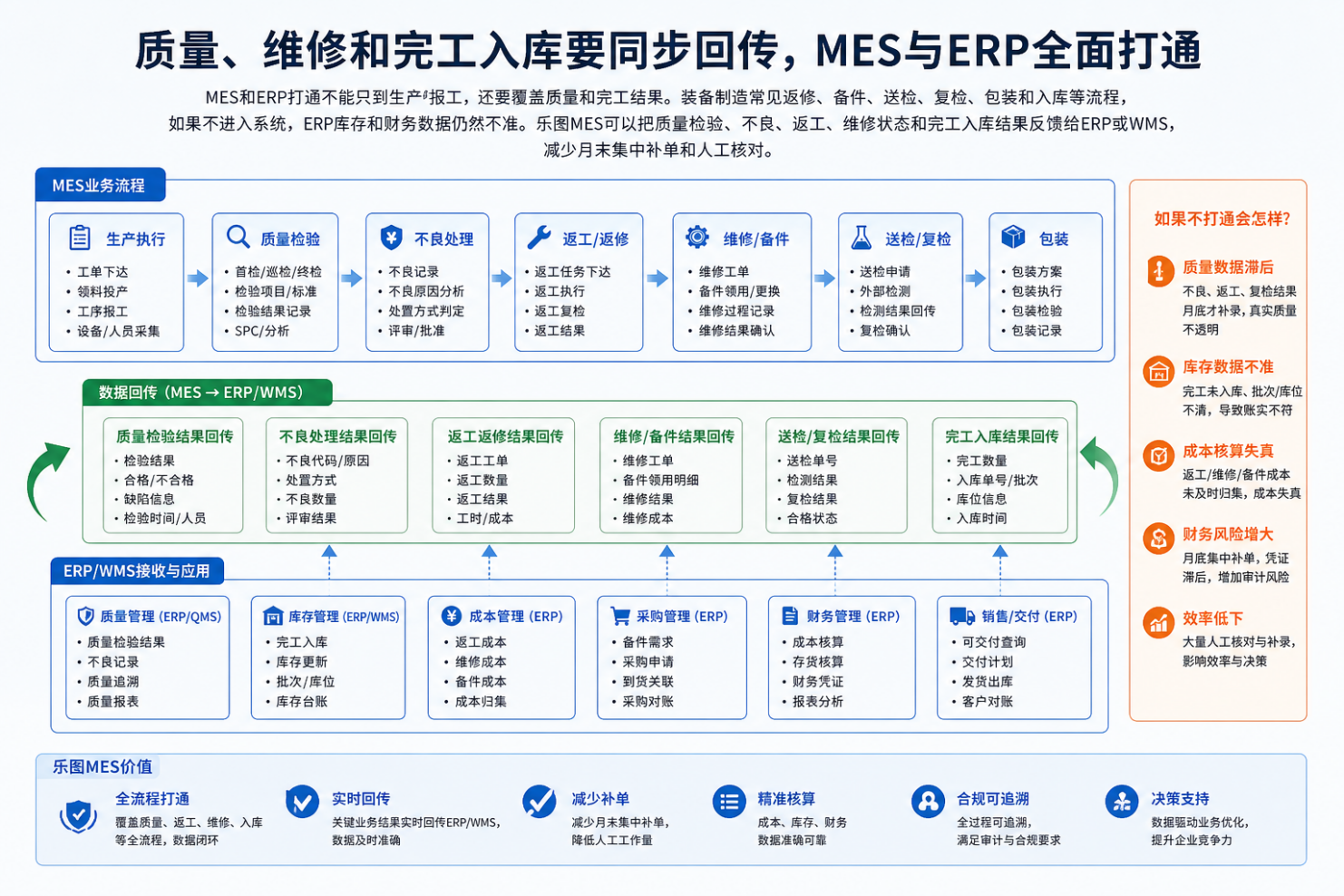 质量、维修和完工入库要同步回传，MES与ERP全面打通

MES和ERP打通不能只到生产报工，还要覆盖质量和完工结果。装备制造常见返修、备件、送检、复检、包装和入库等流程，如果不进入系统，ERP库存和财务数据仍然不准。乐图MES可以把质量检验、不良、返工、维修状态和完工入库结果反馈给ERP或WMS，减少月末集中补单和人工核对。

MES业务流程

生产执行
• 工单下达
• 领料投产
• 工序报工
• 设备/人员采集

质量检验
• 首检/巡检/终检
• 检验项目/标准
• 检验结果记录
• SPC/分析

不良处理
• 不良记录
• 不良原因分析
• 处置方式判定
• 评审/批准

返工/返修
• 返工任务下达
• 返工执行
• 返工复检
• 返工结果

维修/备件
• 维修工单
• 备件领用/更换
• 维修过程记录
• 维修结果确认

送检/复检
• 送检申请
• 外部检测
• 检测结果回传
• 复检确认

包装
• 包装方案
• 包装执行
• 包装检验
• 包装记录

数据回传（MES → ERP/WMS）

质量检验结果回传
• 检验结果
• 合格/不合格
• 缺陷信息
• 检验时间/人员

不良处理结果回传
• 不良代码/原因
• 处置方式
• 不良数量
• 评审结果

返工返修结果回传
• 返工工单
• 返工数量
• 返工结果
• 工时/成本

维修/备件结果回传
• 维修工单
• 备件领用明细
• 维修结果
• 维修成本

送检/复检结果回传
• 送检单号
• 检测结果
• 复检结果
• 合格状态

完工入库结果回传
• 完工数量
• 入库单号/批次
• 库位信息
• 入库时间

ERP/WMS接收与应用

质量管理（ERP/QMS）
• 质量检验结果
• 不良记录
• 质量追溯
• 质量报表

库存管理（ERP/WMS）
• 完工入库
• 库存更新
• 批次/库位
• 库存台账

成本管理（ERP）
• 返工成本
• 维修成本
• 备件成本
• 成本归集

采购管理（ERP）
• 备件需求
• 采购申请
• 到货关联
• 采购对账

财务管理（ERP）
• 成本核算
• 存货核算
• 财务凭证
• 报表分析

销售/交付（ERP）
• 可交付查询
• 交付计划
• 发货出库
• 客户对账

如果不打通会怎样?

质量数据滞后
不良、返工、复检结果月底才补录，真实质量不透明

库存数据不准
完工未入库、批次/库位不清，导致账实不符

成本核算失真
返工/维修/备件成本未及时归集，成本失真

财务风险增大
月底集中补单，凭证滞后，增加审计风险

效率低下
大量人工核对与补录，影响效率与决策

乐图MES价值

全流程打通
覆盖质量、返工、维修、入库等全流程，数据闭环

实时回传
关键业务结果实时回传ERP/WMS，数据及时准确

减少补单
减少月末集中补单，降低人工工作量

精准核算
成本、库存、财务数据准确可靠

合规可追溯
全过程可追溯，满足审计与合规要求

决策支持
数据驱动业务优化，提升企业竞争力